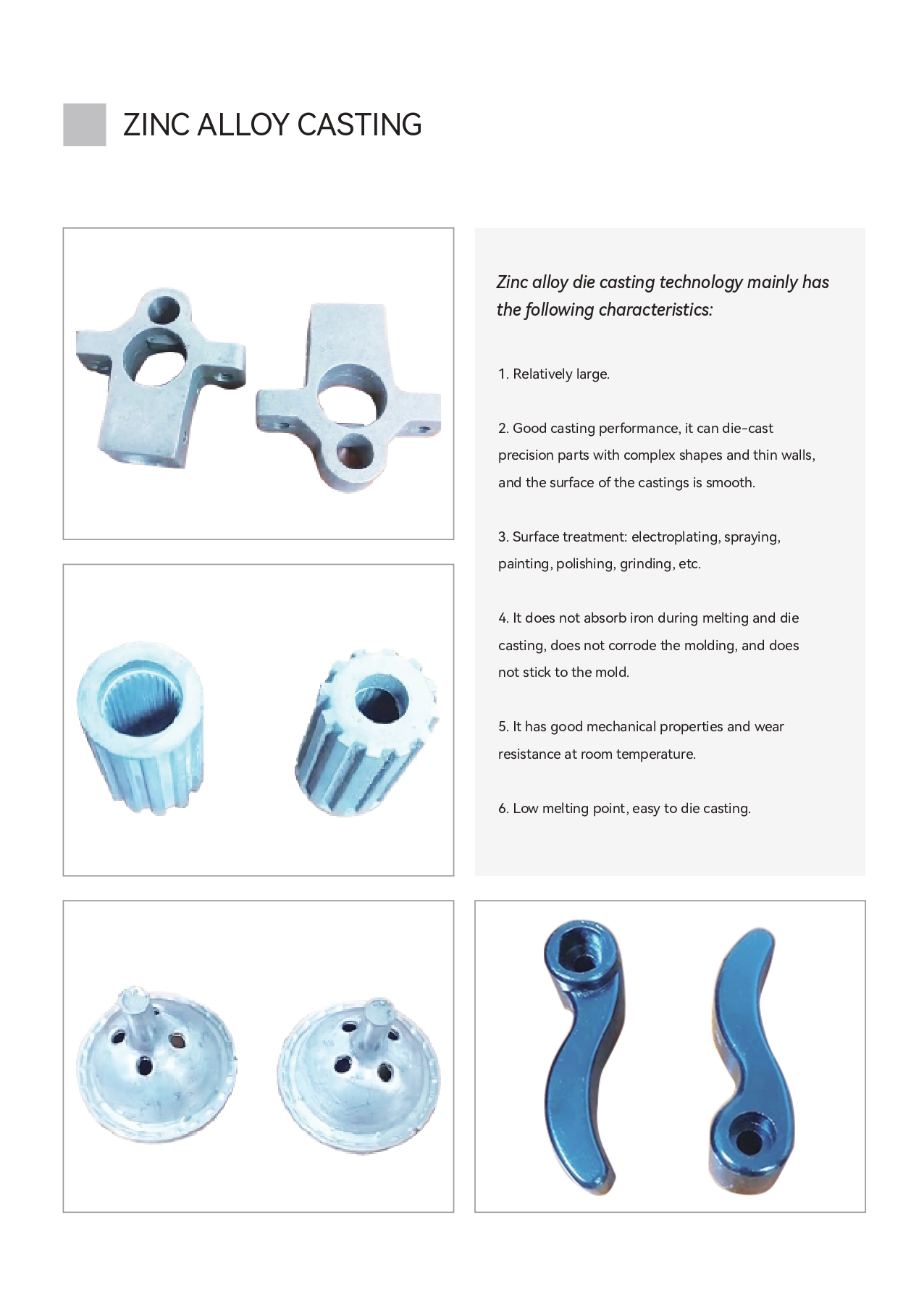 ZINC ALLOY CASTING

Zinc alloy die casting technology mainly has the following characteristics:

1. Relatively large.

2. Good casting performance, it can die-cast precision parts with complex shapes and thin walls, and the surface of the castings is smooth.

3. Surface treatment: electroplating, spraying, painting, polishing, grinding, etc.

4. It does not absorb iron during melting and die casting, does not corrode the molding, and does not stick to the mold.

5. It has good mechanical properties and wear resistance at room temperature.

6. Low melting point, easy to die casting.